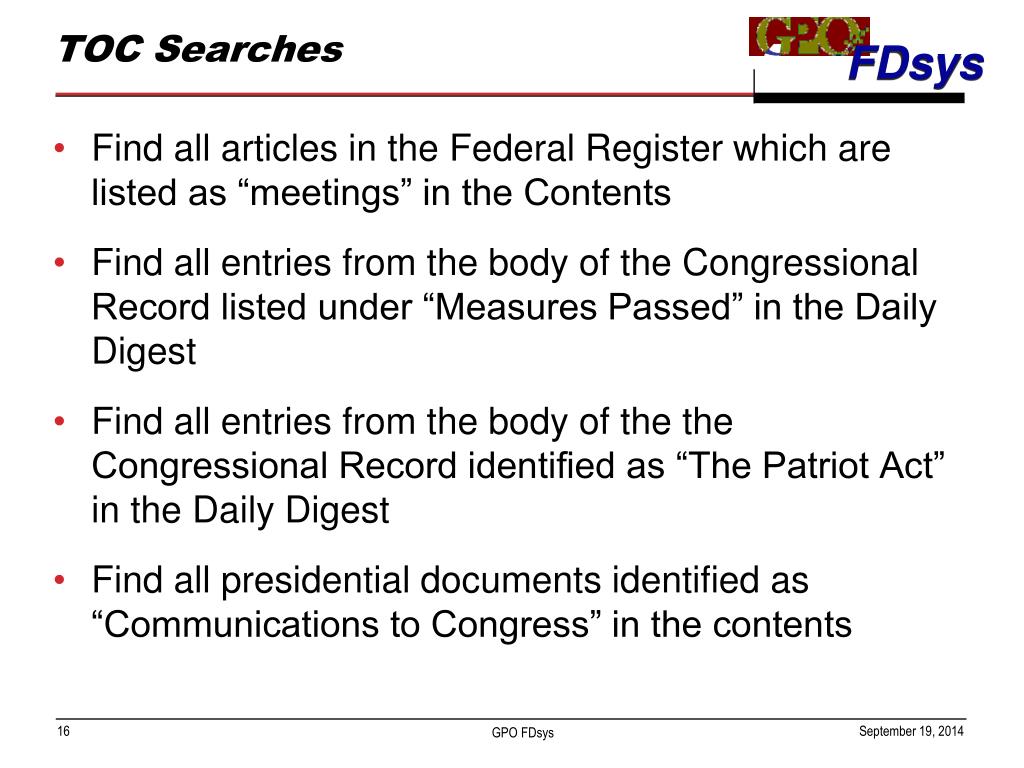 TOC Searches

GPO FDsys

• Find all articles in the Federal Register which are listed as “meetings” in the Contents

• Find all entries from the body of the Congressional Record listed under “Measures Passed” in the Daily Digest

• Find all entries from the body of the the Congressional Record identified as “The Patriot Act” in the Daily Digest

• Find all presidential documents identified as “Communications to Congress” in the contents

16

GPO FDsys

September 19, 2014